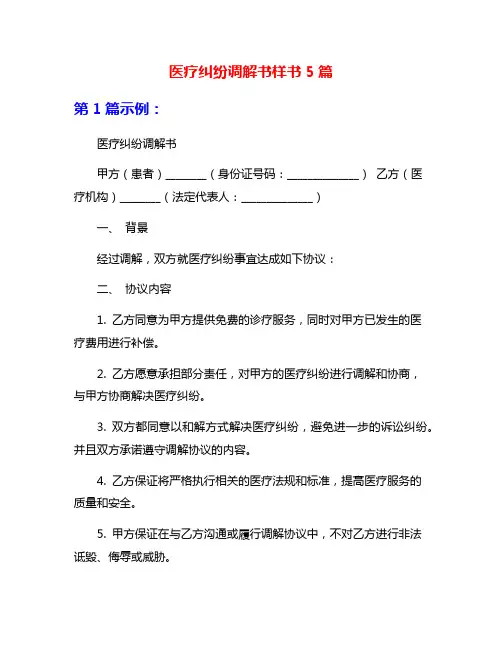 医疗纠纷调解书样书 5 篇

第 1 篇示例：

医疗纠纷调解书

甲方（患者）________（身份证号码：______________） 乙方（医疗机构）________（法定代表人：______________）

一、 背景

经过调解，双方就医疗纠纷事宜达成如下协议：

二、 协议内容

1. 乙方同意为甲方提供免费的诊疗服务，同时对甲方已发生的医疗费用进行补偿。

2. 乙方愿意承担部分责任，对甲方的医疗纠纷进行调解和协商，与甲方协商解决医疗纠纷。

3. 双方都同意以和解方式解决医疗纠纷，避免进一步的诉讼纠纷。并且双方承诺遵守调解协议的内容。

4. 乙方保证将严格执行相关的医疗法规和标准，提高医疗服务的质量和安全。

5. 甲方保证在与乙方沟通或履行调解协议中，不对乙方进行非法诋毁、侮辱或威胁。